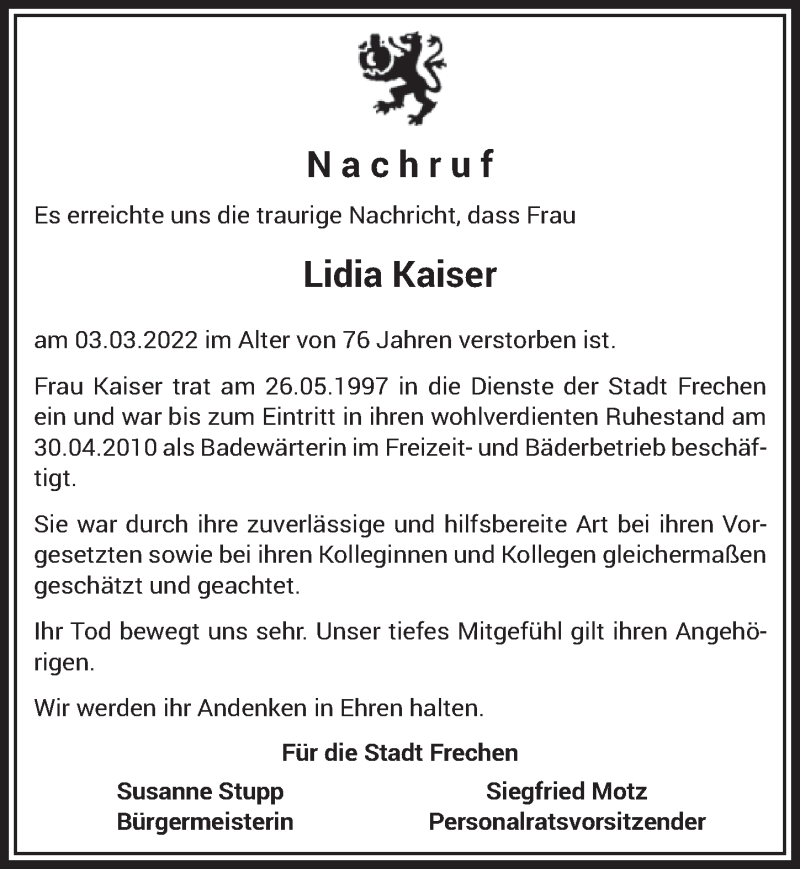 Nachruf

Es erreichte uns die traurige Nachricht, dass Frau

Lidia Kaiser

am 03.03.2022 im Alter von 76 Jahren verstorben ist.

Frau Kaiser trat am 26.05.1997 in die Dienste der Stadt Frechen ein und war bis zum Eintritt in ihren wohlverdienten Ruhestand am 30.04.2010 als Badewärterin im Freizeit- und Bäderbetrieb beschäftigt.

Sie war durch ihre zuverlässige und hilfsbereite Art bei ihren Vorgesetzten sowie bei ihren Kolleginnen und Kollegen gleichermaßen geschätzt und geachtet.

Ihr Tod bewegt uns sehr. Unser tiefes Mitgefühl gilt ihren Angehörigen.

Wir werden ihr Andenken in Ehren halten.

Für die Stadt Frechen

Susanne Stupp
Bürgermeisterin

Siegfried Motz
Personalratsvorsitzender